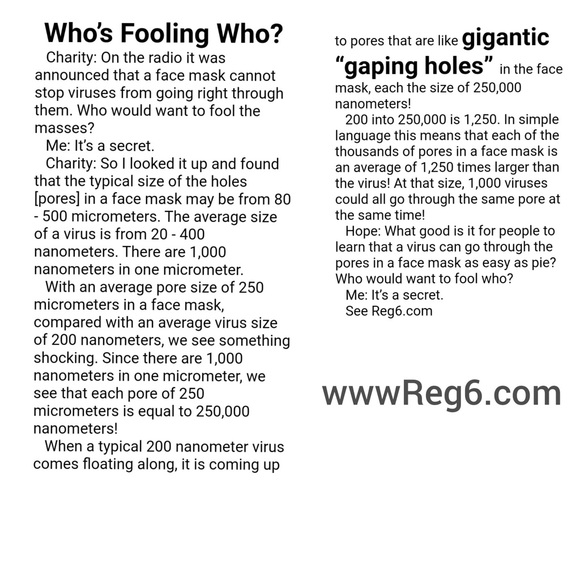 Who's Fooling Who?

Charity: On the radio it was announced that a face mask cannot stop viruses from going right through them. Who would want to fool the masses?

Me: It's a secret.

Charity: So I looked it up and found that the typical size of the holes [pores] in a face mask may be from 80 - 500 micrometers. The average size of a virus is from 20 - 400 nanometers. There are 1,000 nanometers in one micrometer.

With an average pore size of 250 micrometers in a face mask, compared with an average virus size of 200 nanometers, we see something shocking. Since there are 1,000 nanometers in one micrometer, we see that each pore of 250 micrometers is equal to 250,000 nanometers!

When a typical 200 nanometer virus comes floating along, it is coming up to pores that are like gigantic "gaping holes" in the face mask, each the size of 250,000 nanometers!

200 into 250,000 is 1,250. In simple language this means that each of the thousands of pores in a face mask is an average of 1,250 times larger than the virus! At that size, 1,000 viruses could all go through the same pore at the same time!

Hope: What good is it for people to learn that a virus can go through the pores in a face mask as easy as pie? Who would want to fool who?

Me: It's a secret.

See Reg6.com

wwwReg6.com